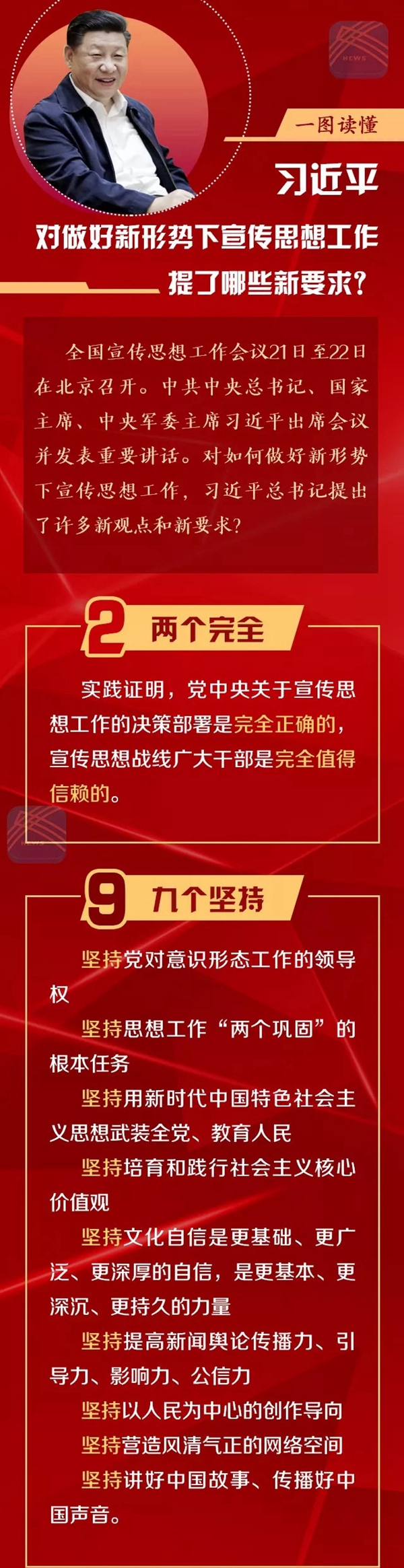 NEWS

一图读懂

习近平

对做好新形势下宣传思想工作

提了哪些新要求？

全国宣传思想工作会议21日至22日在北京召开。中共中央总书记、国家主席、中央军委主席习近平出席会议并发表重要讲话。对如何做好新形势下宣传思想工作，习近平总书记提出了许多新观点和新要求？

2 两个完全

实践证明，党中央关于宣传思想工作的决策部署是完全正确的，宣传思想战线广大干部是完全值得信赖的。

9 九个坚持

坚持党对意识形态工作的领导权

坚持思想工作“两个巩固”的根本任务

坚持用新时代中国特色社会主义思想武装全党、教育人民

坚持培育和践行社会主义核心价值观

坚持文化自信是更基础、更广泛、更深厚的自信，是更基本、更深沉、更持久的力量

坚持提高新闻舆论传播力、引导力、影响力、公信力

坚持以人民为中心的创作导向

坚持营造风清气正的网络空间

坚持讲好中国故事、传播好中国声音。